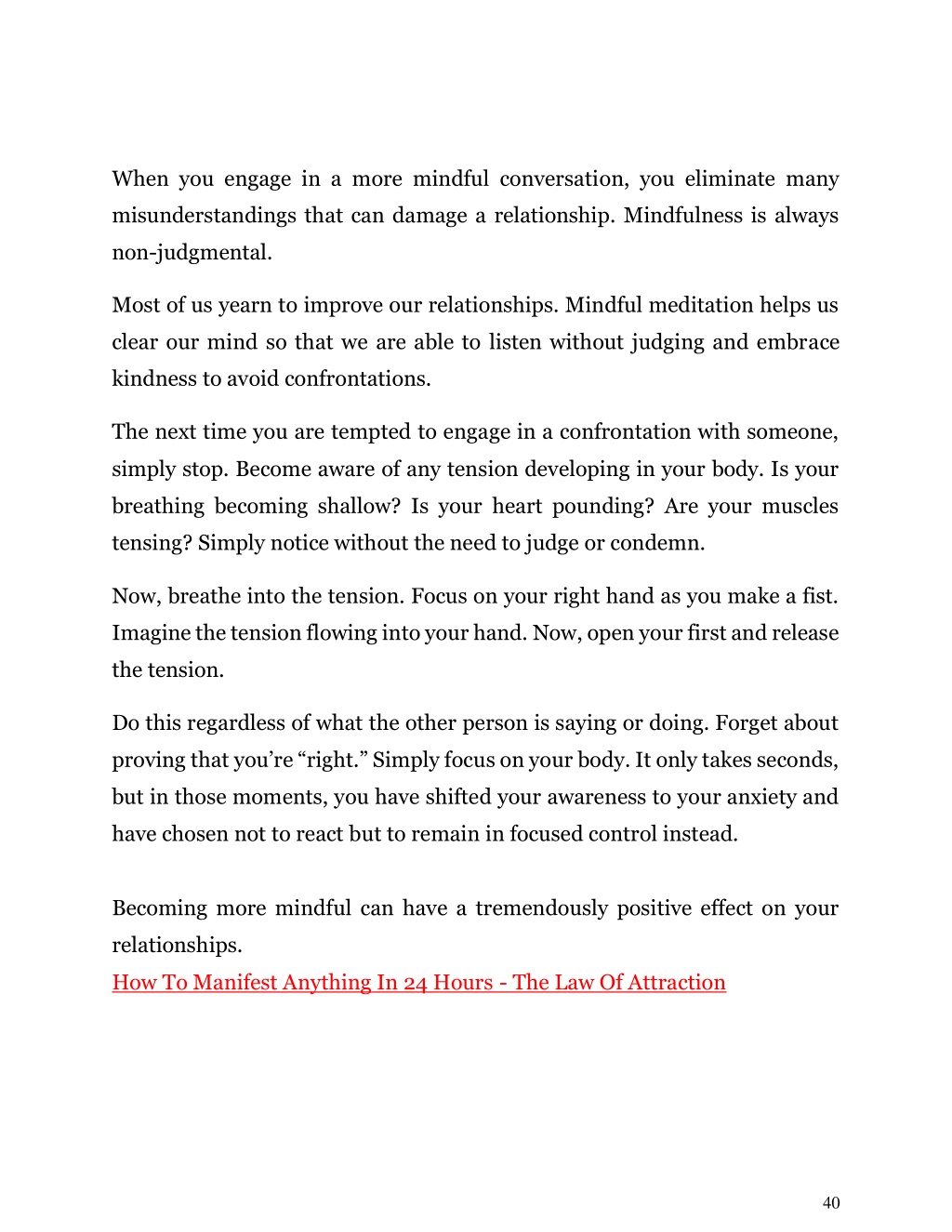 When you engage in a more mindful conversation, you eliminate many misunderstandings that can damage a relationship. Mindfulness is always non-judgmental.

Most of us yearn to improve our relationships. Mindful meditation helps us clear our mind so that we are able to listen without judging and embrace kindness to avoid confrontations.

The next time you are tempted to engage in a confrontation with someone, simply stop. Become aware of any tension developing in your body. Is your breathing becoming shallow? Is your heart pounding? Are your muscles tensing? Simply notice without the need to judge or condemn.

Now, breathe into the tension. Focus on your right hand as you make a fist. Imagine the tension flowing into your hand. Now, open your first and release the tension.

Do this regardless of what the other person is saying or doing. Forget about proving that you're "right." Simply focus on your body. It only takes seconds, but in those moments, you have shifted your awareness to your anxiety and have chosen not to react but to remain in focused control instead.

Becoming more mindful can have a tremendously positive effect on your relationships.
How To Manifest Anything In 24 Hours - The Law Of Attraction

40